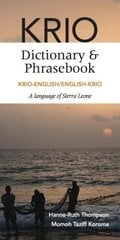 KRIO

Dictionary & Phrasebook

KRIO-ENGLISH/ENGLISH-KRIO

A language of Sierra Leone

Hanne-Ruth Thompson

Momoh Taziff Koroma